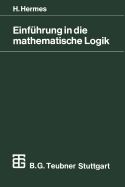 H. Hermes

Einführung in die mathematische Logik

B. G. Teubner Stuttgart